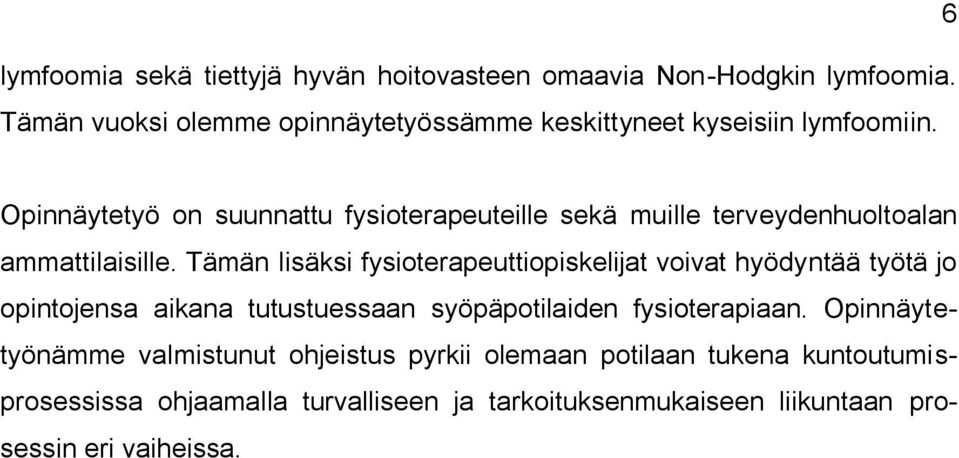 6

lymfoomia sekä tiettyjä hyvän hoitovasteen omaavia Non-Hodgkin lymfoomia. Tämän vuoksi olemme opinnäytetyössämme keskittyneet kyseisiin lymfoomiin.

Opinnäytetyö on suunnattu fysioterapeuteille sekä muille terveydenhuoltoalan ammattilaisille. Tämän lisäksi fysioterapeuttiopiskelijat voivat hyödyntää työtä jo opintojensa aikana tutustuessaan syöpäpotilaiden fysioterapiaan. Opinnäytetyönämme valmistunut ohjeistus pyrkii olemaan potilaan tukena kuntoutumisprosessissa ohjaamalla turvalliseen ja tarkoituksenmukaiseen liikuntaan prosessin eri vaiheissa.